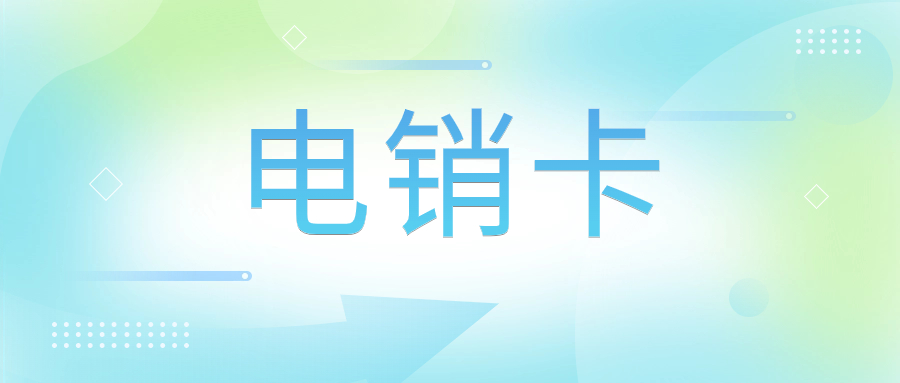 电销卡